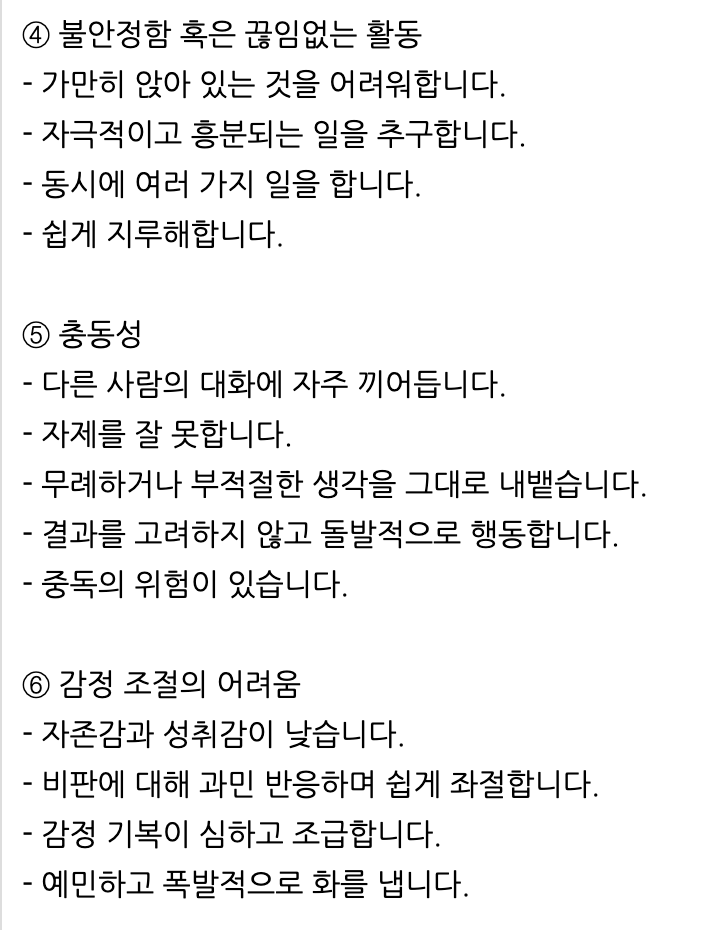 ④ 불안정함 혹은 끊임없는 활동
- 가만히 앉아 있는 것을 어려워합니다.
- 자극적이고 흥분되는 일을 추구합니다.
- 동시에 여러 가지 일을 합니다.
- 쉽게 지루해합니다.

⑤ 충동성
- 다른 사람의 대화에 자주 끼어듭니다.
- 자제를 잘 못합니다.
- 무례하거나 부적절한 생각을 그대로 내뱉습니다.
- 결과를 고려하지 않고 돌발적으로 행동합니다.
- 중독의 위험이 있습니다.

⑥ 감정 조절의 어려움
- 자존감과 성취감이 낮습니다.
- 비판에 대해 과민 반응하며 쉽게 좌절합니다.
- 감정 기복이 심하고 조급합니다.
- 예민하고 폭발적으로 화를 냅니다.